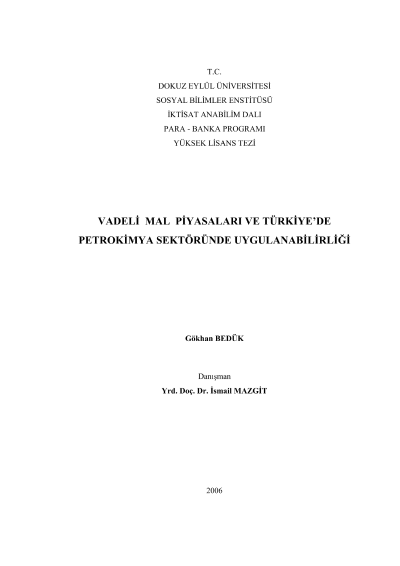 T.C.
DOKUZ EYLÜL ÜNİVERSİTESİ
SOSYAL BİLİMLER ENSTİTÜSÜ
İKTİSAT ANABİLİM DALI
PARA - BANKA PROGRAMI
YÜKSEK LİSANS TEZİ

VADELİ MAL PİYASALARI VE TÜRKİYE'DE
PETROKİMYA SEKTÖRÜNDE UYGULANABİLİRLİĞİ

Gökhan BEDÜK

Danışman
Yrd. Doç. Dr. İsmail MAZGİT

2006